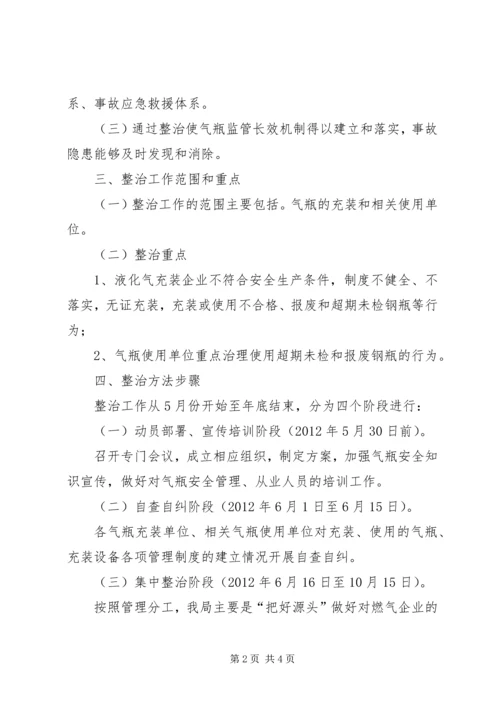 系、事故应急救援体系。

（三）通过整治使气瓶监管长效机制得以建立和落实，事故隐患能够及时发现和消除。

三、整治工作范围和重点

（一）整治工作的范围主要包括。气瓶的充装和相关使用单位。

（二）整治重点

1、液化气充装企业不符合安全生产条件，制度不健全、不落实，无证充装，充装或使用不合格、报废和超期未检钢瓶等行为；

2、气瓶使用单位重点治理使用超期未检和报废钢瓶的行为。

四、整治方法步骤

整治工作从5月份开始至年底结束，分为四个阶段进行：

（一）动员部署、宣传培训阶段（2012年5月30日前）。

召开专门会议，成立相应组织，制定方案，加强气瓶安全知识宣传，做好对气瓶安全管理、从业人员的培训工作。

（二）自查自纠阶段（2012年6月1日至6月15日）。

各气瓶充装单位、相关气瓶使用单位对充装、使用的气瓶、充装设备各项管理制度的建立情况开展自查自纠。

（三）集中整治阶段（2012年6月16日至10月15日）。

按照管理分工，我局主要是“把好源头”做好对燃气企业的

第2页 共4页